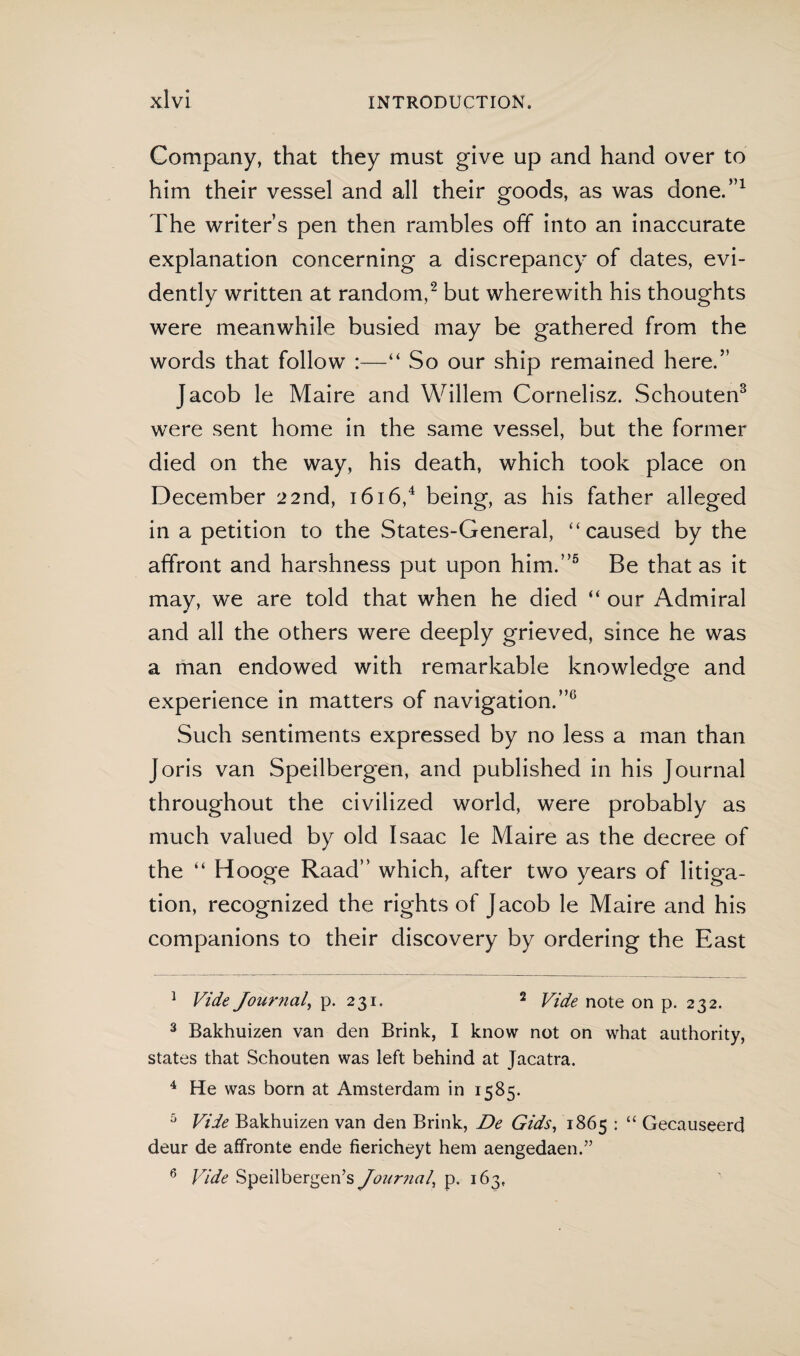 xlvi INTRODUCTION.

Company, that they must give up and hand over to him their vessel and all their goods, as was done."$^1$ The writer's pen then rambles off into an inaccurate explanation concerning a discrepancy of dates, evidently written at random,$^2$ but wherewith his thoughts were meanwhile busied may be gathered from the words that follow :—" So our ship remained here."

Jacob le Maire and Willem Cornelisz. Schouten$^3$ were sent home in the same vessel, but the former died on the way, his death, which took place on December 22nd, 1616,$^4$ being, as his father alleged in a petition to the States-General, "caused by the affront and harshness put upon him."$^5$ Be that as it may, we are told that when he died " our Admiral and all the others were deeply grieved, since he was a man endowed with remarkable knowledge and experience in matters of navigation."$^6$ Such sentiments expressed by no less a man than Joris van Speilbergen, and published in his Journal throughout the civilized world, were probably as much valued by old Isaac le Maire as the decree of the " Hooge Raad" which, after two years of litigation, recognized the rights of Jacob le Maire and his companions to their discovery by ordering the East

$^1$ Vide Journal, p. 231. $^2$ Vide note on p. 232.

$^3$ Bakhuizen van den Brink, I know not on what authority, states that Schouten was left behind at Jacatra.

$^4$ He was born at Amsterdam in 1585.

$^5$ Vide Bakhuizen van den Brink, De Gids, 1865 : " Gecauseerd deur de affronte ende fiericheyt hem aengedaen."

$^6$ Vide Speilbergen's Journal, p. 163.